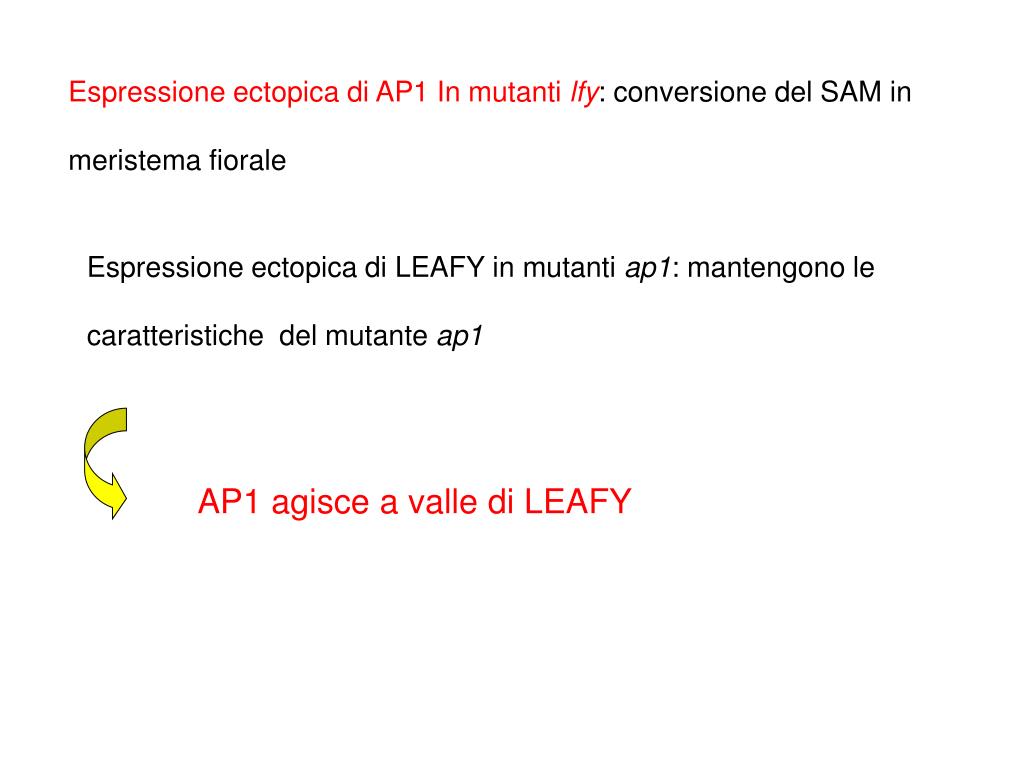 Espressione ectopica di AP1 In mutanti lfy: conversione del SAM in meristema fiorale

Espressione ectopica di LEAFY in mutanti ap1: mantengono le caratteristiche del mutante ap1

AP1 agisce a valle di LEAFY